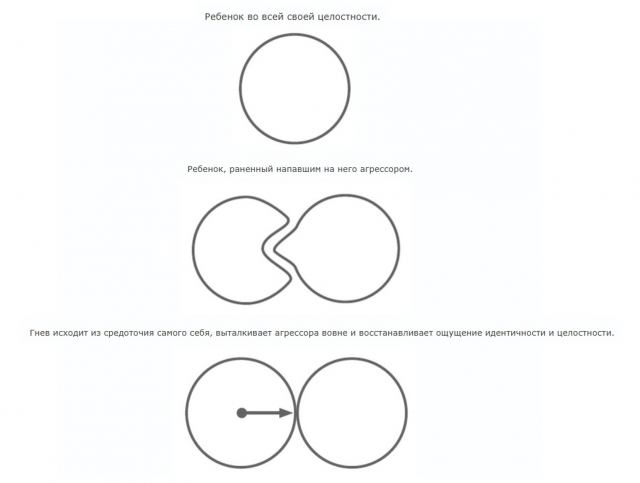 Ребенок во всей своей целостности.

Ребенок, раненный напавшим на него агрессором.

Гнев исходит из средоточия самого себя, выталкивает агрессора вовне и восстанавливает ощущение идентичности и целостности.